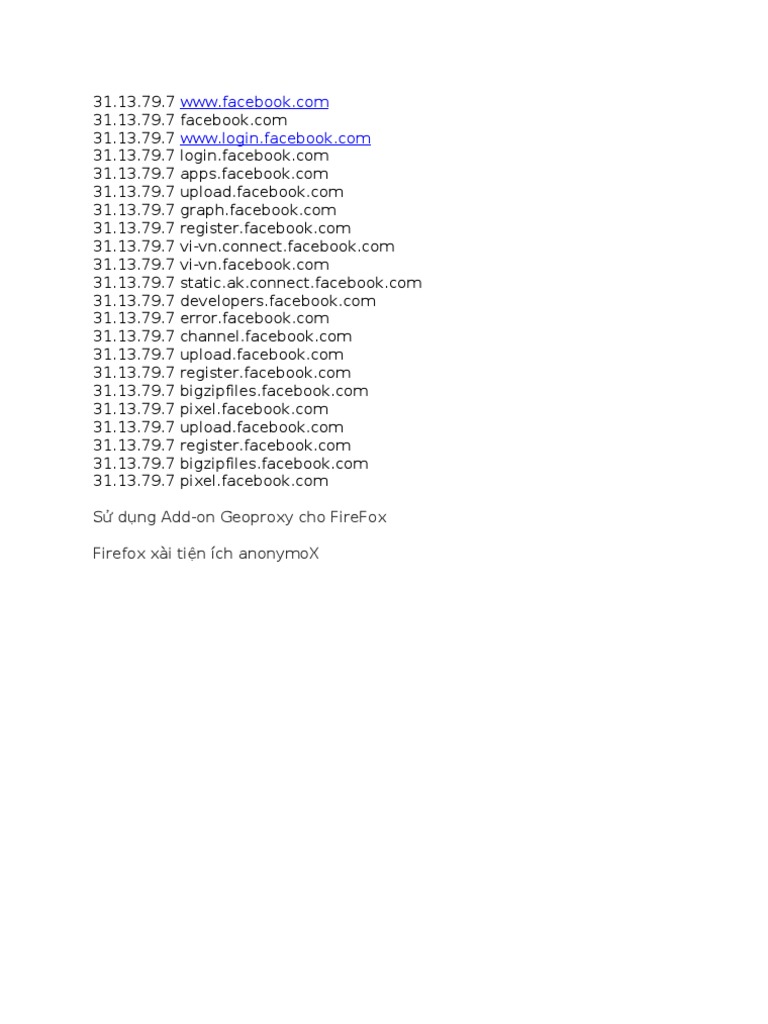 31.13.79.7 www.facebook.com
31.13.79.7 facebook.com
31.13.79.7 www.login.facebook.com
31.13.79.7 login.facebook.com
31.13.79.7 apps.facebook.com
31.13.79.7 upload.facebook.com
31.13.79.7 graph.facebook.com
31.13.79.7 register.facebook.com
31.13.79.7 vi-vn.connect.facebook.com
31.13.79.7 vi-vn.facebook.com
31.13.79.7 static.ak.connect.facebook.com
31.13.79.7 developers.facebook.com
31.13.79.7 error.facebook.com
31.13.79.7 channel.facebook.com
31.13.79.7 upload.facebook.com
31.13.79.7 register.facebook.com
31.13.79.7 bigzipfiles.facebook.com
31.13.79.7 pixel.facebook.com
31.13.79.7 upload.facebook.com
31.13.79.7 register.facebook.com
31.13.79.7 bigzipfiles.facebook.com
31.13.79.7 pixel.facebook.com

Sử dụng Add-on Geoproxy cho FireFox

Firefox xài tiện ích anonymoX